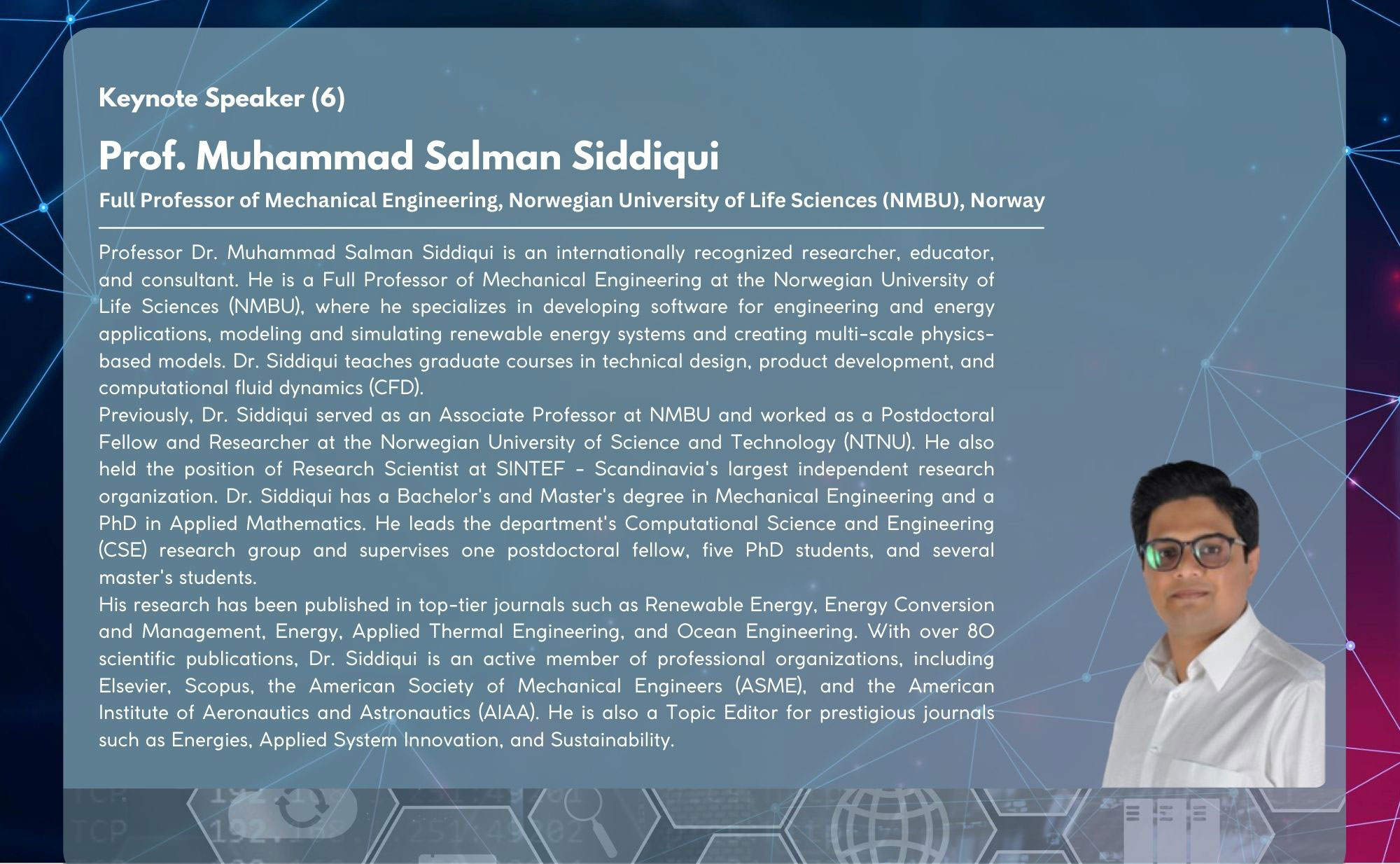 Keynote Speaker (6)

Prof. Muhammad Salman Siddiqui

Full Professor of Mechanical Engineering, Norwegian University of Life Sciences (NMBU), Norway

Professor Dr. Muhammad Salman Siddiqui is an internationally recognized researcher, educator, and consultant. He is a Full Professor of Mechanical Engineering at the Norwegian University of Life Sciences (NMBU), where he specializes in developing software for engineering and energy applications, modeling and simulating renewable energy systems and creating multi-scale physics-based models. Dr. Siddiqui teaches graduate courses in technical design, product development, and computational fluid dynamics (CFD).

Previously, Dr. Siddiqui served as an Associate Professor at NMBU and worked as a Postdoctoral Fellow and Researcher at the Norwegian University of Science and Technology (NTNU). He also held the position of Research Scientist at SINTEF - Scandinavia's largest independent research organization. Dr. Siddiqui has a Bachelor's and Master's degree in Mechanical Engineering and a PhD in Applied Mathematics. He leads the department's Computational Science and Engineering (CSE) research group and supervises one postdoctoral fellow, five PhD students, and several master's students.

His research has been published in top-tier journals such as Renewable Energy, Energy Conversion and Management, Energy, Applied Thermal Engineering, and Ocean Engineering. With over 80 scientific publications, Dr. Siddiqui is an active member of professional organizations, including Elsevier, Scopus, the American Society of Mechanical Engineers (ASME), and the American Institute of Aeronautics and Astronautics (AIAA). He is also a Topic Editor for prestigious journals such as Energies, Applied System Innovation, and Sustainability.